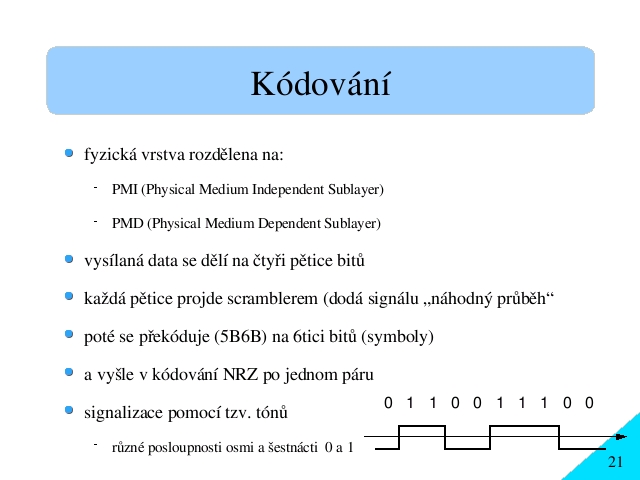 Kódování

fyzická vrstva rozdělena na:

- PMI (Physical Medium Independent Sublayer)

- PMD (Physical Medium Dependent Sublayer)

vysílaná data se dělí na čtyři pětice bitů

každá pětice projde scramblerem (dodá signálu „náhodný průběh“

poté se překóduje (5B6B) na 6tici bitů (symboly)

a vyšle v kódování NRZ po jednom páru

signalizace pomocí tzv. tónů

- různé posloupnosti osmi a šestnácti 0 a 1

0 1 1 0 0 1 1 1 0 0

21